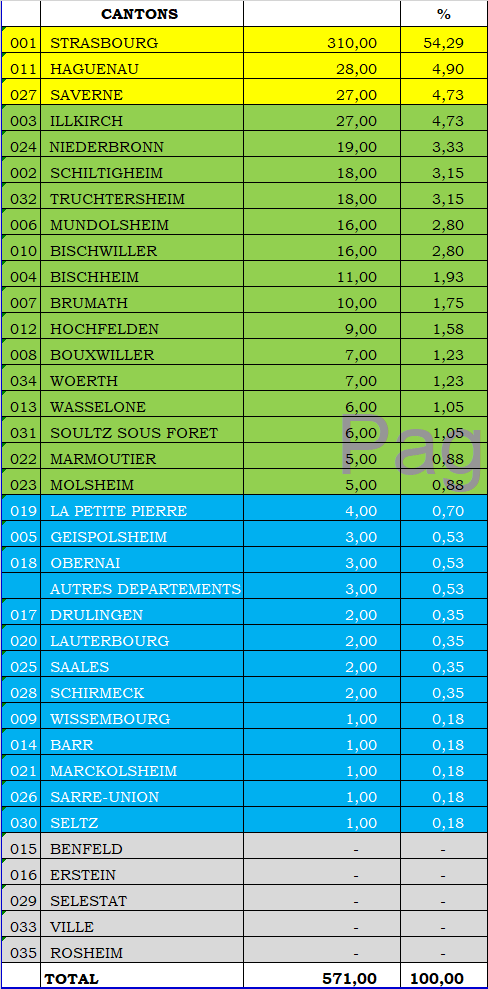 | | CANTONS | | % |
|---|---|---|---|
| 001 | STRASBOURG | 310,00 | 54,29 |
| 011 | HAGUENAU | 28,00 | 4,90 |
| 027 | SAVERNE | 27,00 | 4,73 |
| 003 | ILLKIRCH | 27,00 | 4,73 |
| 024 | NIEDERBRONN | 19,00 | 3,33 |
| 002 | SCHILTIGHEIM | 18,00 | 3,15 |
| 032 | TRUCHTERSHEIM | 18,00 | 3,15 |
| 006 | MUNDOLSHEIM | 16,00 | 2,80 |
| 010 | BISCHWILLER | 16,00 | 2,80 |
| 004 | BISCHHEIM | 11,00 | 1,93 |
| 007 | BRUMATH | 10,00 | 1,75 |
| 012 | HOCHFELDEN | 9,00 | 1,58 |
| 008 | BOUXWILLER | 7,00 | 1,23 |
| 034 | WOERTH | 7,00 | 1,23 |
| 013 | WASSELONE | 6,00 | 1,05 |
| 031 | SOULTZ SOUS FORET | 6,00 | 1,05 |
| 022 | MARMOUTIER | 5,00 | 0,88 |
| 023 | MOLSHEIM | 5,00 | 0,88 |
| 019 | LA PETITE PIERRE | 4,00 | 0,70 |
| 005 | GEISPOLSHEIM | 3,00 | 0,53 |
| 018 | OBERNAI | 3,00 | 0,53 |
| | AUTRES DEPARTEMENTS | 3,00 | 0,53 |
| 017 | DRULINGEN | 2,00 | 0,35 |
| 020 | LAUTERBOURG | 2,00 | 0,35 |
| 025 | SAALES | 2,00 | 0,35 |
| 028 | SCHIRMECK | 2,00 | 0,35 |
| 009 | WISSEMBOURG | 1,00 | 0,18 |
| 014 | BARR | 1,00 | 0,18 |
| 021 | MARCKOLSHEIM | 1,00 | 0,18 |
| 026 | SARRE-UNION | 1,00 | 0,18 |
| 030 | SELTZ | 1,00 | 0,18 |
| 015 | BENFELD | - | - |
| 016 | ERSTEIN | - | - |
| 029 | SELESTAT | - | - |
| 033 | VILLE | - | - |
| 035 | ROSHEIM | - | - |
| | TOTAL | 571,00 | 100,00 |

Pag